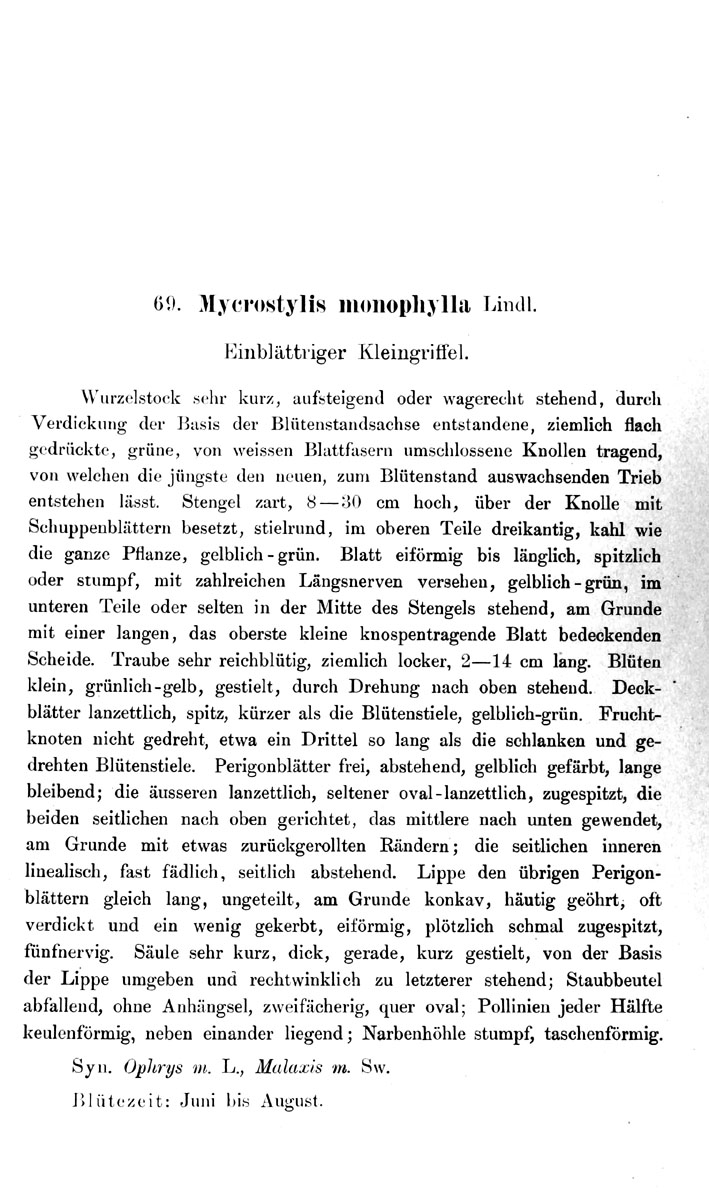 69. Mycrostylis monophylla Lindl.

Einblättriger Kleingriffel.

Wurzelstock sehr kurz, aufsteigend oder wagerecht stehend, durch Verdickung der Basis der Blütenstandsachse entstandene, ziemlich flach gedrückte, grüne, von weissen Blattfasern umschlossene Knollen tragend, von welchen die jüngste den neuen, zum Blütenstand auswachsenden Trieb entstehen lässt. Stengel zart, 8—30 cm hoch, über der Knolle mit Schuppenblättern besetzt, stielrund, im oberen Teile dreikantig, kahl wie die ganze Pflanze, gelblich-grün. Blatt eiförmig bis länglich, spitzlich oder stumpf, mit zahlreichen Längsnerven versehen, gelblich-grün, im unteren Teile oder selten in der Mitte des Stengels stehend, am Grunde mit einer langen, das oberste kleine knospentragende Blatt bedeckenden Scheide. Traube sehr reichblütig, ziemlich locker, 2—14 cm lang. Blüten klein, grünlich-gelb, gestielt, durch Drehung nach oben stehend. Deckblätter lanzettlich, spitz, kürzer als die Blütenstiele, gelblich-grün. Fruchtknoten nicht gedreht, etwa ein Drittel so lang als die schlanken und gedrehten Blütenstiele. Perigonblätter frei, abstehend, gelblich gefärbt, lange bleibend; die äusseren lanzettlich, seltener oval-lanzettlich, zugespitzt, die beiden seitlichen nach oben gerichtet, das mittlere nach unten gewendet, am Grunde mit etwas zurückgerollten Rändern; die seitlichen inneren linealisch, fast fädlich, seitlich abstehend. Lippe den übrigen Perigonblättern gleich lang, ungeteilt, am Grunde konkav, häutig geöhrt, oft verdickt und ein wenig gekerbt, eiförmig, plötzlich schmal zugespitzt, fünfnervig. Säule sehr kurz, dick, gerade, kurz gestielt, von der Basis der Lippe umgeben und rechtwinklich zu letzterer stehend; Staubbeutel abfallend, ohne Anhängsel, zweifächerig, quer oval; Pollinien jeder Hälfte keulenförmig, neben einander liegend; Narbenhöhle stumpf, taschenförmig.

Syn. Ophrys m. L., Malaxis m. Sw.

Blütezeit: Juni bis August.